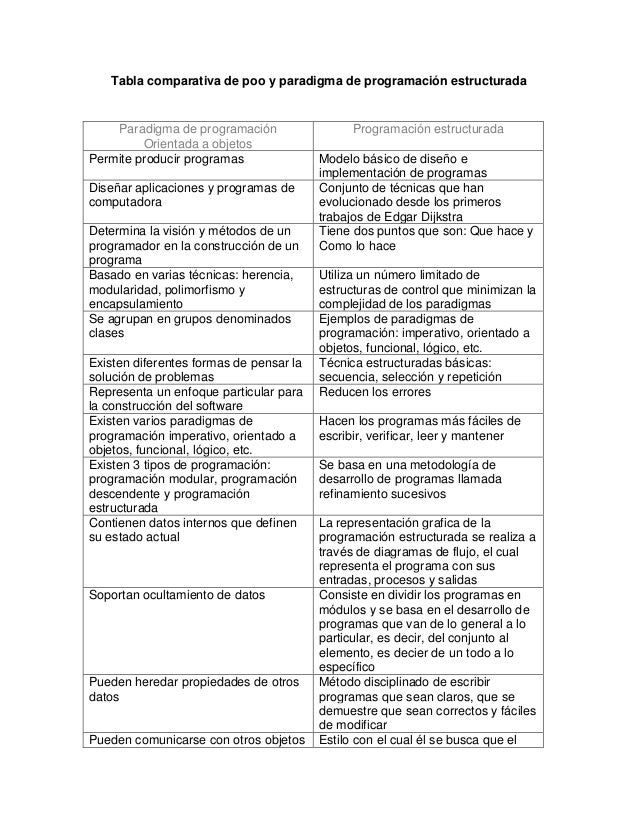 Tabla comparativa de poo y paradigma de programación estructurada

| Paradigma de programación Orientada a objetos | Programación estructurada |
|---|---|
| Permite producir programas | Modelo básico de diseño e implementación de programas |
| Diseñar aplicaciones y programas de computadora | Conjunto de técnicas que han evolucionado desde los primeros trabajos de Edgar Dijkstra |
| Determina la visión y métodos de un programador en la construcción de un programa | Tiene dos puntos que son: Que hace y Como lo hace |
| Basado en varias técnicas: herencia, modularidad, polimorfismo y encapsulamiento | Utiliza un número limitado de estructuras de control que minimizan la complejidad de los paradigmas |
| Se agrupan en grupos denominados clases | Ejemplos de paradigmas de programación: imperativo, orientado a objetos, funcional, lógico, etc. |
| Existen diferentes formas de pensar la solución de problemas | Técnica estructuradas básicas: secuencia, selección y repetición |
| Representa un enfoque particular para la construcción del software | Reducen los errores |
| Existen varios paradigmas de programación imperativo, orientado a objetos, funcional, lógico, etc. | Hacen los programas más fáciles de escribir, verificar, leer y mantener |
| Existen 3 tipos de programación: programación modular, programación descendente y programación estructurada | Se basa en una metodología de desarrollo de programas llamada refinamiento sucesivos |
| Contienen datos internos que definen su estado actual | La representación grafica de la programación estructurada se realiza a través de diagramas de flujo, el cual representa el programa con sus entradas, procesos y salidas |
| Soportan ocultamiento de datos | Consiste en dividir los programas en módulos y se basa en el desarrollo de programas que van de lo general a lo particular, es decir, del conjunto al elemento, es decier de un todo a lo específico |
| Pueden heredar propiedades de otros datos | Método disciplinado de escribir programas que sean claros, que se demuestre que sean correctos y fáciles de modificar |
| Pueden comunicarse con otros objetos | Estilo con el cual él se busca que el |